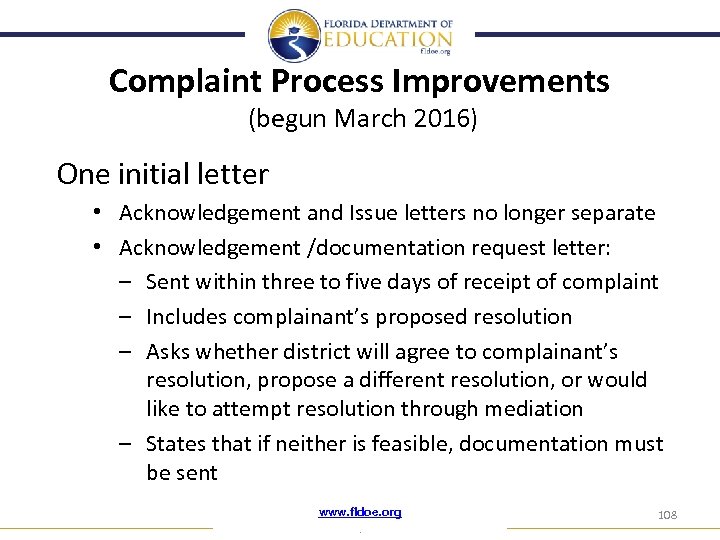 FLORIDA DEPARTMENT OF
EDUCATION
fldoe.org

Complaint Process Improvements
(begun March 2016)

One initial letter

• Acknowledgement and Issue letters no longer separate
• Acknowledgement /documentation request letter:
– Sent within three to five days of receipt of complaint
– Includes complainant's proposed resolution
– Asks whether district will agree to complainant's resolution, propose a different resolution, or would like to attempt resolution through mediation
– States that if neither is feasible, documentation must be sent

www.fldoe.org

108